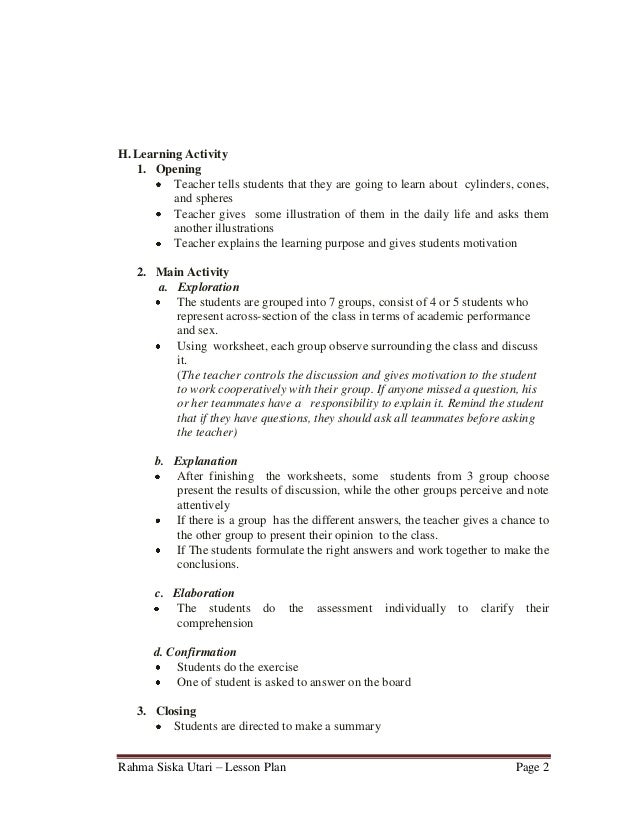 H. Learning Activity

1. Opening

• Teacher tells students that they are going to learn about cylinders, cones, and spheres

• Teacher gives some illustration of them in the daily life and asks them another illustrations

• Teacher explains the learning purpose and gives students motivation

2. Main Activity

a. Exploration

• The students are grouped into 7 groups, consist of 4 or 5 students who represent across-section of the class in terms of academic performance and sex.

• Using worksheet, each group observe surrounding the class and discuss it.
(The teacher controls the discussion and gives motivation to the student to work cooperatively with their group. If anyone missed a question, his or her teammates have a responsibility to explain it. Remind the student that if they have questions, they should ask all teammates before asking the teacher)

b. Explanation

• After finishing the worksheets, some students from 3 group choose present the results of discussion, while the other groups perceive and note attentively

• If there is a group has the different answers, the teacher gives a chance to the other group to present their opinion to the class.

• If The students formulate the right answers and work together to make the conclusions.

c. Elaboration

• The students do the assessment individually to clarify their comprehension

d. Confirmation

• Students do the exercise

• One of student is asked to answer on the board

3. Closing

• Students are directed to make a summary

Rahma Siska Utari – Lesson Plan Page 2